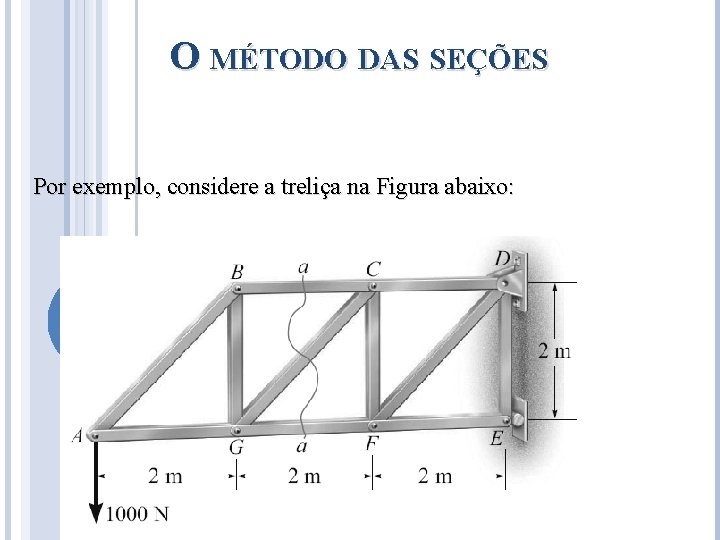 O MÉTODO DAS SEÇÕES

Por exemplo, considere a treliça na Figura abaixo:

B a C D

2 m

A G a F E

2 m 2 m 2 m

1000 N